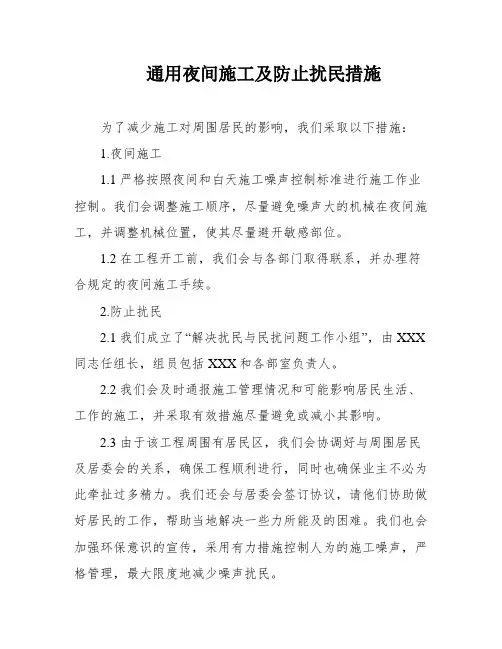 通用夜间施工及防止扰民措施

为了减少施工对周围居民的影响，我们采取以下措施：

1.夜间施工

1.1 严格按照夜间和白天施工噪声控制标准进行施工作业控制。我们会调整施工顺序，尽量避免噪声大的机械在夜间施工，并调整机械位置，使其尽量避开敏感部位。

1.2 在工程开工前，我们会与各部门取得联系，并办理符合规定的夜间施工手续。

2.防止扰民

2.1 我们成立了“解决扰民与民扰问题工作小组”，由 XXX 同志任组长，组员包括 XXX 和各部室负责人。

2.2 我们会及时通报施工管理情况和可能影响居民生活、工作的施工，并采取有效措施尽量避免或减小其影响。

2.3 由于该工程周围有居民区，我们会协调好与周围居民及居委会的关系，确保工程顺利进行，同时也确保业主不必为此牵扯过多精力。我们还会与居委会签订协议，请他们协助做好居民的工作，帮助当地解决一些力所能及的困难。我们也会加强环保意识的宣传，采用有力措施控制人为的施工噪声，严格管理，最大限度地减少噪声扰民。